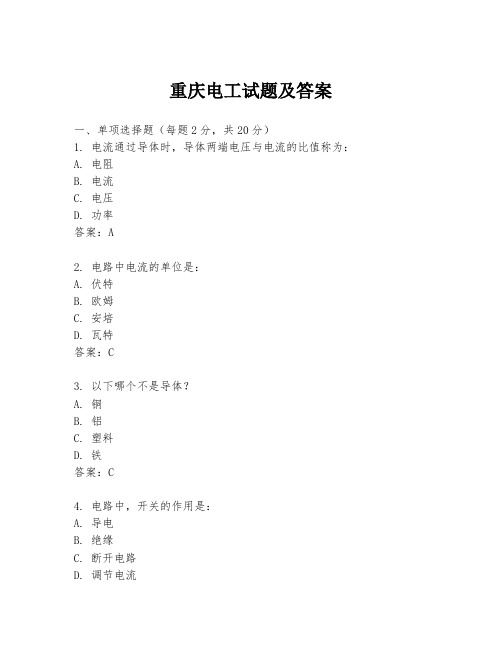 重庆电工试题及答案

一、单项选择题（每题2分，共20分）

1. 电流通过导体时，导体两端电压与电流的比值称为：
A. 电阻
B. 电流
C. 电压
D. 功率
答案：A

2. 电路中电流的单位是：
A. 伏特
B. 欧姆
C. 安培
D. 瓦特
答案：C

3. 以下哪个不是导体？
A. 铜
B. 铝
C. 塑料
D. 铁
答案：C

4. 电路中，开关的作用是：
A. 导电
B. 绝缘
C. 断开电路
D. 调节电流